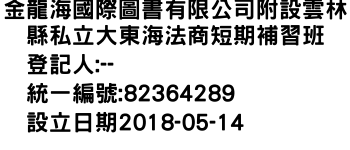 金龍海國際圖書有限公司附設雲林縣私立大東海法商短期補習班
登記人:--
統一編號:82364289
設立日期2018-05-14